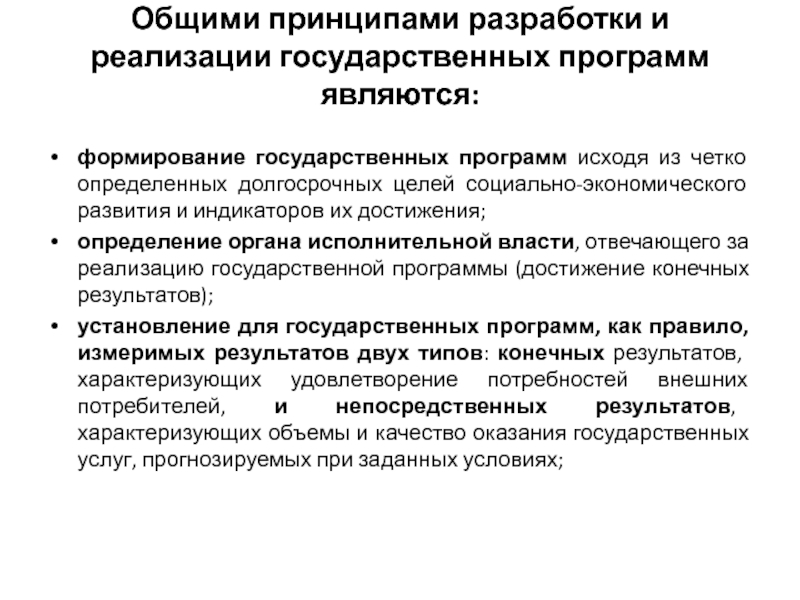 Общими принципами разработки и реализации государственных программ являются:

• формирование государственных программ исходя из четко определенных долгосрочных целей социально-экономического развития и индикаторов их достижения;

• определение органа исполнительной власти, отвечающего за реализацию государственной программы (достижение конечных результатов);

• установление для государственных программ, как правило, измеримых результатов двух типов: конечных результатов, характеризующих удовлетворение потребностей внешних потребителей, и непосредственных результатов, характеризующих объемы и качество оказания государственных услуг, прогнозируемых при заданных условиях;